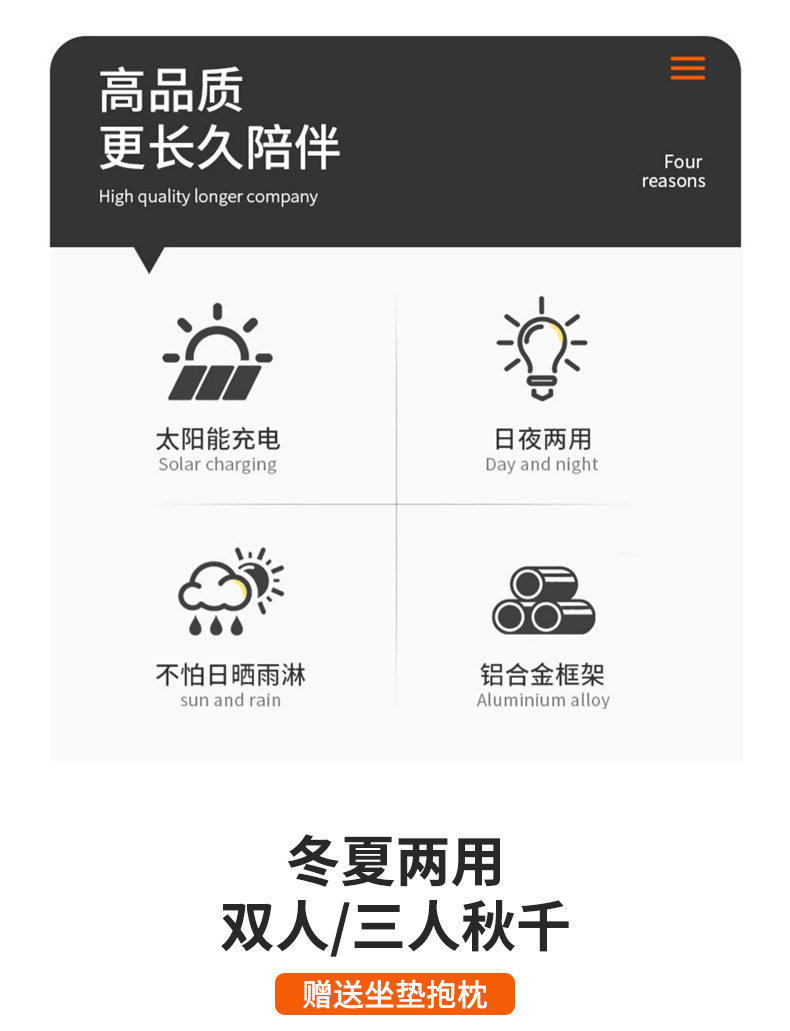 高品质
更长久陪伴
High quality longer company

Four
reasons

太阳能充电
Solar charging

日夜两用
Day and night

不怕日晒雨淋
sun and rain

铝合金框架
Aluminium alloy

冬夏两用
双人/三人秋千

赠送坐垫抱枕